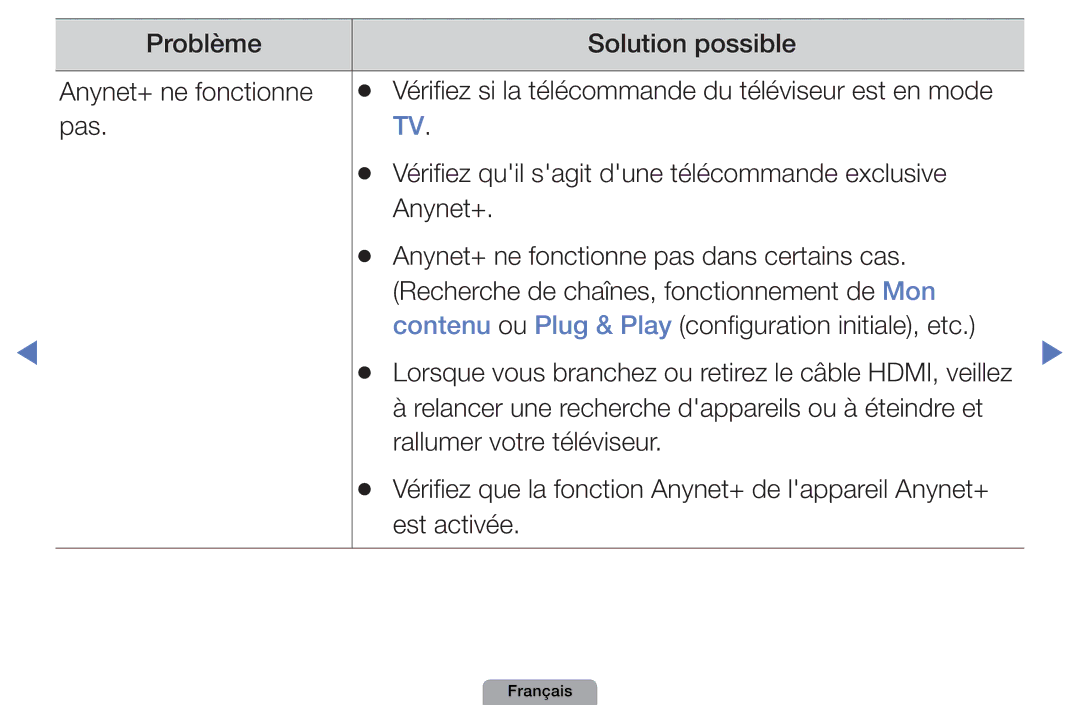 | Problème | Solution possible |
|---|---|
| Anynet+ ne fonctionne pas. | ● Vérifiez si la télécommande du téléviseur est en mode TV. ● Vérifiez qu'il s'agit d'une télécommande exclusive Anynet+. ● Anynet+ ne fonctionne pas dans certains cas. (Recherche de chaînes, fonctionnement de Mon contenu ou Plug & Play (configuration initiale), etc.) ● Lorsque vous branchez ou retirez le câble HDMI, veillez à relancer une recherche d'appareils ou à éteindre et rallumer votre téléviseur. ● Vérifiez que la fonction Anynet+ de l'appareil Anynet+ est activée. |

Français